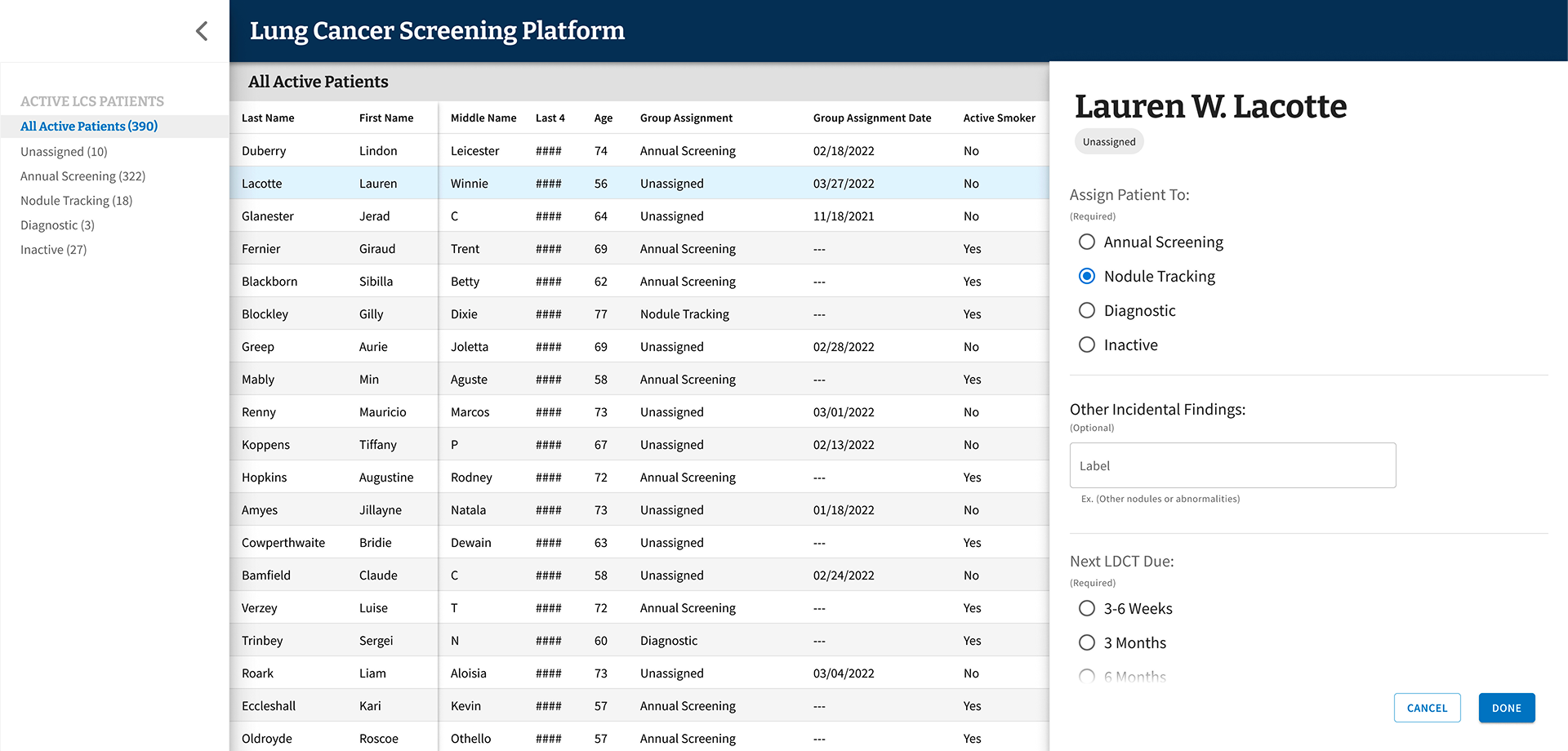 Lung Cancer Screening Platform

ACTIVE LCS PATIENTS
All Active Patients (390)
Unassigned (10)
Annual Screening (322)
Nodule Tracking (18)
Diagnostic (3)
Inactive (27)

All Active Patients

| Last Name | First Name | Middle Name | Last 4 | Age | Group Assignment | Group Assignment Date | Active Smoker |
|---|---|---|---|---|---|---|---|
| Duberry | Lindon | Leicester | #### | 74 | Annual Screening | 02/18/2022 | No |
| Lacotte | Lauren | Winnie | #### | 56 | Unassigned | 03/27/2022 | No |
| Glanester | Jerad | C | #### | 64 | Unassigned | 11/18/2021 | No |
| Fernier | Giraud | Trent | #### | 69 | Annual Screening | --- | Yes |
| Blackborn | Sibilla | Betty | #### | 62 | Annual Screening | --- | Yes |
| Blockley | Gilly | Dixie | #### | 77 | Nodule Tracking | --- | Yes |
| Greep | Aurie | Joletta | #### | 69 | Unassigned | 02/28/2022 | No |
| Mably | Min | Aguste | #### | 58 | Annual Screening | --- | Yes |
| Renny | Mauricio | Marcos | #### | 73 | Unassigned | 03/01/2022 | No |
| Koppens | Tiffany | P | #### | 67 | Unassigned | 02/13/2022 | No |
| Hopkins | Augustine | Rodney | #### | 72 | Annual Screening | --- | Yes |
| Amyes | Jillayne | Natala | #### | 73 | Unassigned | 01/18/2022 | No |
| Cowperthwaite | Bridie | Dewain | #### | 63 | Unassigned | --- | Yes |
| Bamfield | Claude | C | #### | 58 | Unassigned | 02/24/2022 | No |
| Verzey | Luise | T | #### | 72 | Annual Screening | --- | Yes |
| Trinbey | Sergei | N | #### | 60 | Diagnostic | --- | Yes |
| Roark | Liam | Aloisia | #### | 73 | Unassigned | 03/04/2022 | No |
| Eccleshall | Kari | Kevin | #### | 57 | Annual Screening | --- | Yes |
| Oldroyde | Roscoe | Othello | #### | 57 | Annual Screening | --- | Yes |

Lauren W. Lacotte
Unassigned

Assign Patient To:
(Required)
Annual Screening
Nodule Tracking
Diagnostic
Inactive

Other Incidental Findings:
(Optional)
Label
Ex. (Other nodules or abnormalities)

Next LDCT Due:
(Required)
3-6 Weeks
3 Months
6 Months

CANCEL
DONE